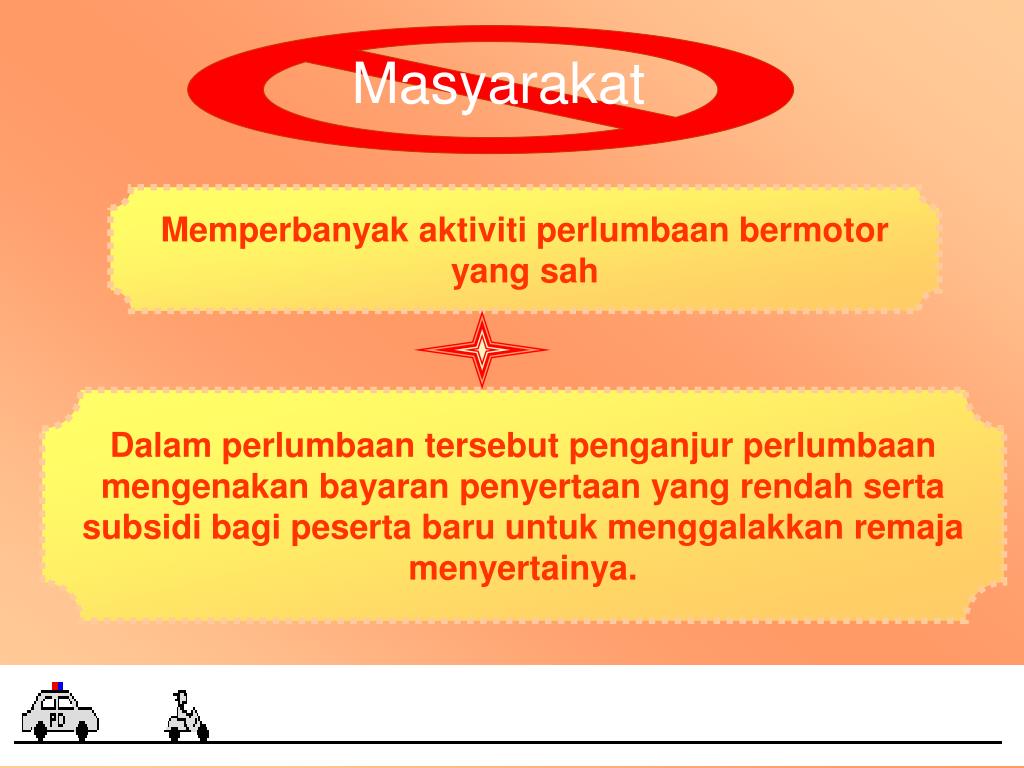 Masyarakat

Memperbanyak aktiviti perlumbaan bermotor yang sah

Dalam perlumbaan tersebut penganjur perlumbaan mengenakan bayaran penyertaan yang rendah serta subsidi bagi peserta baru untuk menggalakkan remaja menyertainya.

PD